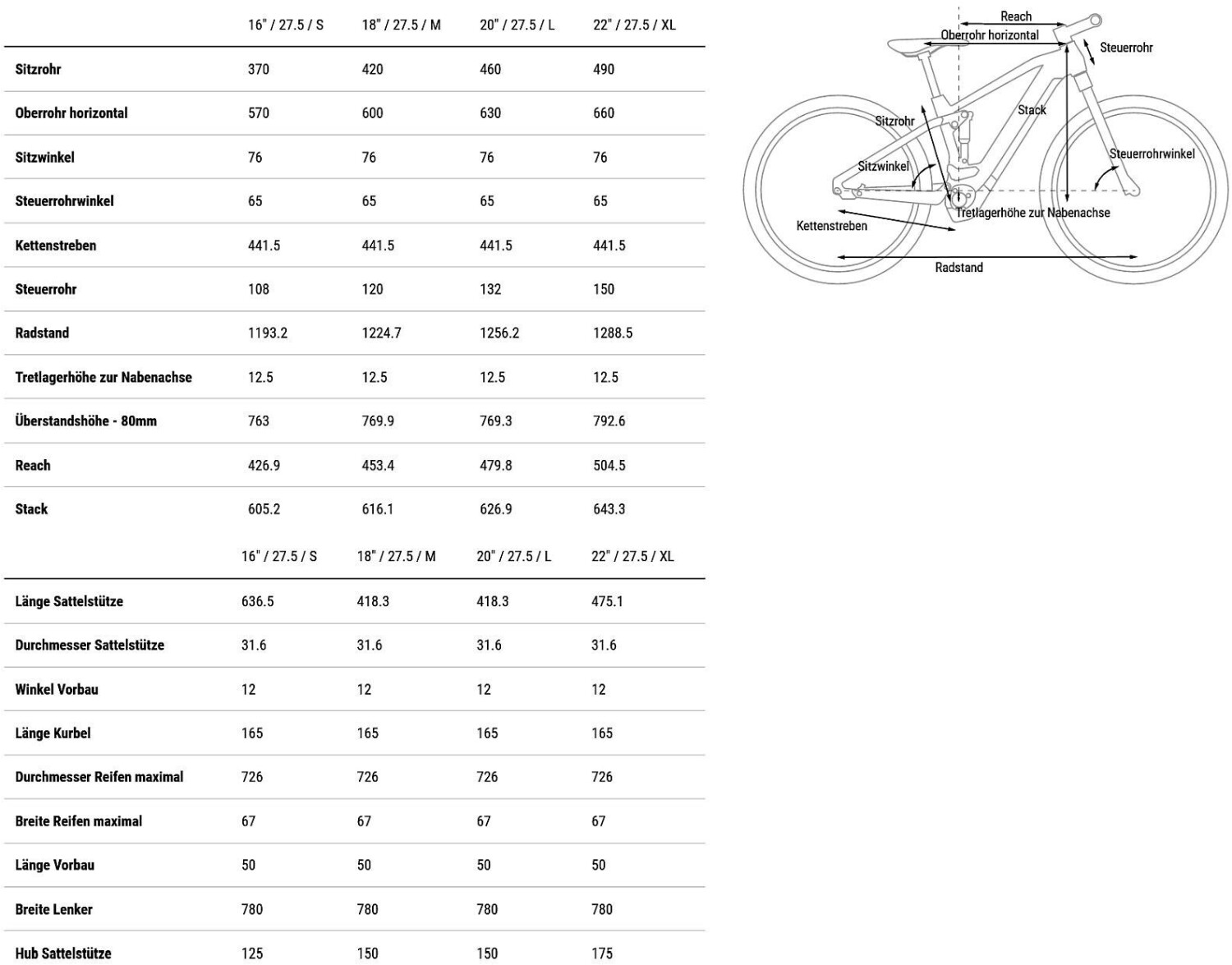 | | 16" / 27.5 / S | 18" / 27.5 / M | 20" / 27.5 / L | 22" / 27.5 / XL |
|---|---|---|---|---|
| Sitzrohr | 370 | 420 | 460 | 490 |
| Oberrohr horizontal | 570 | 600 | 630 | 660 |
| Sitzwinkel | 76 | 76 | 76 | 76 |
| Steuerrohrwinkel | 65 | 65 | 65 | 65 |
| Kettenstreben | 441.5 | 441.5 | 441.5 | 441.5 |
| Steuerrohr | 108 | 120 | 132 | 150 |
| Radstand | 1193.2 | 1224.7 | 1256.2 | 1288.5 |
| Tretlagerhöhe zur Nabenachse | 12.5 | 12.5 | 12.5 | 12.5 |
| Überstandshöhe - 80mm | 763 | 769.9 | 769.3 | 792.6 |
| Reach | 426.9 | 453.4 | 479.8 | 504.5 |
| Stack | 605.2 | 616.1 | 626.9 | 643.3 |

| | 16" / 27.5 / S | 18" / 27.5 / M | 20" / 27.5 / L | 22" / 27.5 / XL |
|---|---|---|---|---|
| Länge Sattelstütze | 636.5 | 418.3 | 418.3 | 475.1 |
| Durchmesser Sattelstütze | 31.6 | 31.6 | 31.6 | 31.6 |
| Winkel Vorbau | 12 | 12 | 12 | 12 |
| Länge Kurbel | 165 | 165 | 165 | 165 |
| Durchmesser Reifen maximal | 726 | 726 | 726 | 726 |
| Breite Reifen maximal | 67 | 67 | 67 | 67 |
| Länge Vorbau | 50 | 50 | 50 | 50 |
| Breite Lenker | 780 | 780 | 780 | 780 |
| Hub Sattelstütze | 125 | 150 | 150 | 175 |

Reach
Oberrohr horizontal
Steuerrohr
Stack
Sitzrohr
Steuerrohrwinkel
Sitzwinkel
Tretlagerhöhe zur Nabenachse
Kettenstreben
Radstand